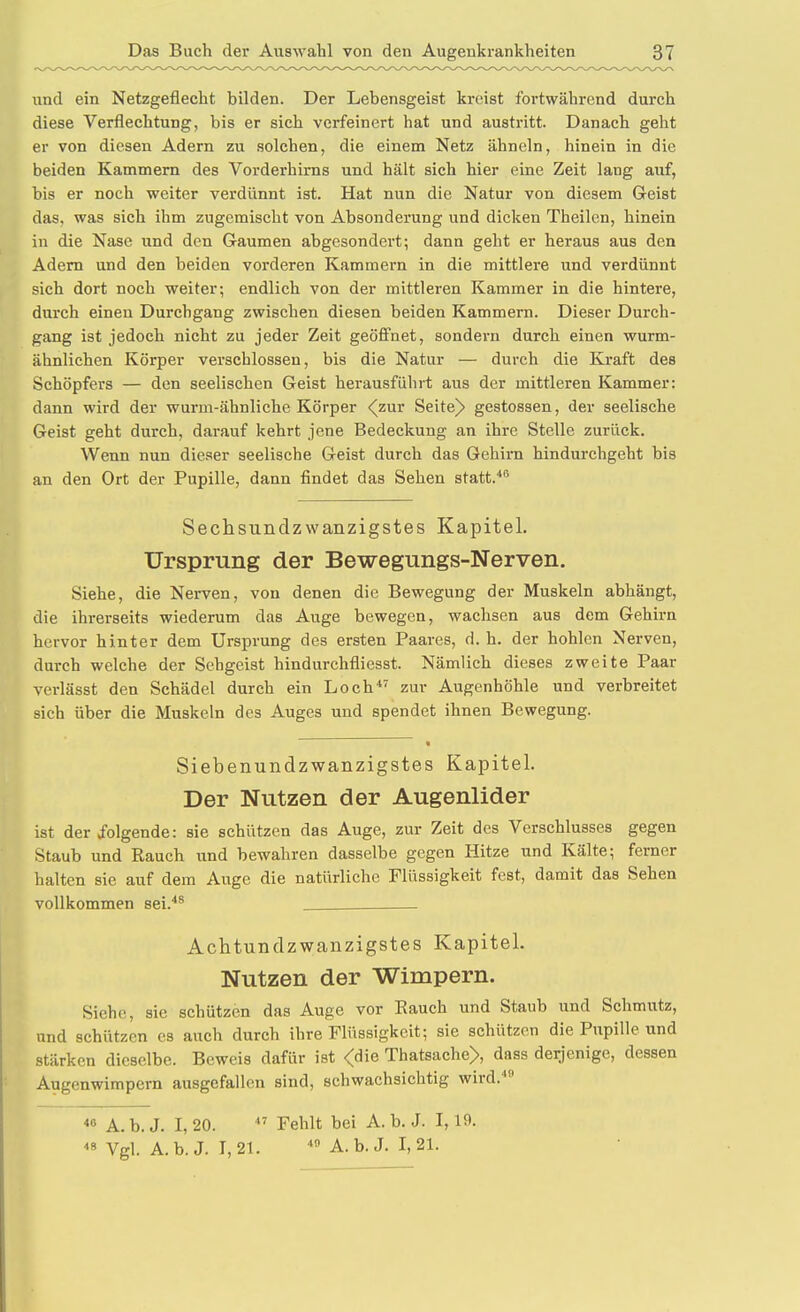 Das Buch der Auswahl von den Augenkrankheiten 37

und ein Netzgeflecht bilden. Der Lebensgeist kreist fortwährend durch diese Verflechtung, bis er sich verfeinert hat und austritt. Danach geht er von diesen Adern zu solchen, die einem Netz ähneln, hinein in die beiden Kammern des Vorderhirns und hält sich hier eine Zeit lang auf, bis er noch weiter verdünnt ist. Hat nun die Natur von diesem Geist das, was sich ihm zugemischt von Absonderung und dicken Theilen, hinein in die Nase und den Gaumen abgesondert; dann geht er heraus aus den Adern und den beiden vorderen Kammern in die mittlere und verdünnt sich dort noch weiter; endlich von der mittleren Kammer in die hintere, durch einen Durchgang zwischen diesen beiden Kammern. Dieser Durchgang ist jedoch nicht zu jeder Zeit geöffnet, sondern durch einen wurmähnlichen Körper verschlossen, bis die Natur — durch die Kraft des Schöpfers — den seelischen Geist herausführt aus der mittleren Kammer: dann wird der wurm-ähnliche Körper ⟨zur Seite⟩ gestossen, der seelische Geist geht durch, darauf kehrt jene Bedeckung an ihre Stelle zurück.

Wenn nun dieser seelische Geist durch das Gehirn hindurchgeht bis an den Ort der Pupille, dann findet das Sehen statt.$^{46}$

Sechsundzwanzigstes Kapitel.
Ursprung der Bewegungs-Nerven.

Siehe, die Nerven, von denen die Bewegung der Muskeln abhängt, die ihrerseits wiederum das Auge bewegen, wachsen aus dem Gehirn hervor hinter dem Ursprung des ersten Paares, d. h. der hohlen Nerven, durch welche der Sehgeist hindurchfliesst. Nämlich dieses zweite Paar verlässt den Schädel durch ein Loch$^{47}$ zur Augenhöhle und verbreitet sich über die Muskeln des Auges und spendet ihnen Bewegung.

Siebenundzwanzigstes Kapitel.
Der Nutzen der Augenlider

ist der folgende: sie schützen das Auge, zur Zeit des Verschlusses gegen Staub und Rauch und bewahren dasselbe gegen Hitze und Kälte; ferner halten sie auf dem Auge die natürliche Flüssigkeit fest, damit das Sehen vollkommen sei.$^{48}$

Achtundzwanzigstes Kapitel.
Nutzen der Wimpern.

Siehe, sie schützen das Auge vor Rauch und Staub und Schmutz, und schützen es auch durch ihre Flüssigkeit; sie schützen die Pupille und stärken dieselbe. Beweis dafür ist ⟨die Thatsache⟩, dass derjenige, dessen Augenwimpern ausgefallen sind, schwachsichtig wird.$^{49}$

$^{46}$ A. b. J. I, 20. $^{47}$ Fehlt bei A. b. J. I, 19.
$^{48}$ Vgl. A. b. J. I, 21. $^{49}$ A. b. J. I, 21.